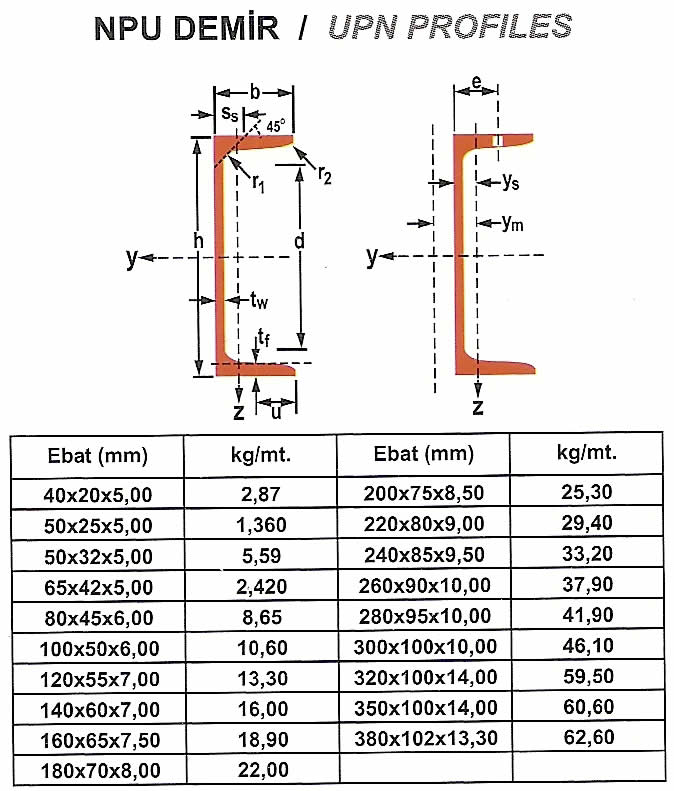 NPU DEMİR / UPN PROFILES

b
$s_s$
45°
$r_1$
$r_2$
h
d
y
$t_w$
$t_f$
z
u

e
$y_s$
$y_m$
y
z

| Ebat (mm) | kg/mt. | Ebat (mm) | kg/mt. |
|---|---|---|---|
| 40x20x5,00 | 2,87 | 200x75x8,50 | 25,30 |
| 50x25x5,00 | 1,360 | 220x80x9,00 | 29,40 |
| 50x32x5,00 | 5,59 | 240x85x9,50 | 33,20 |
| 65x42x5,00 | 2,420 | 260x90x10,00 | 37,90 |
| 80x45x6,00 | 8,65 | 280x95x10,00 | 41,90 |
| 100x50x6,00 | 10,60 | 300x100x10,00 | 46,10 |
| 120x55x7,00 | 13,30 | 320x100x14,00 | 59,50 |
| 140x60x7,00 | 16,00 | 350x100x14,00 | 60,60 |
| 160x65x7,50 | 18,90 | 380x102x13,30 | 62,60 |
| 180x70x8,00 | 22,00 | | |